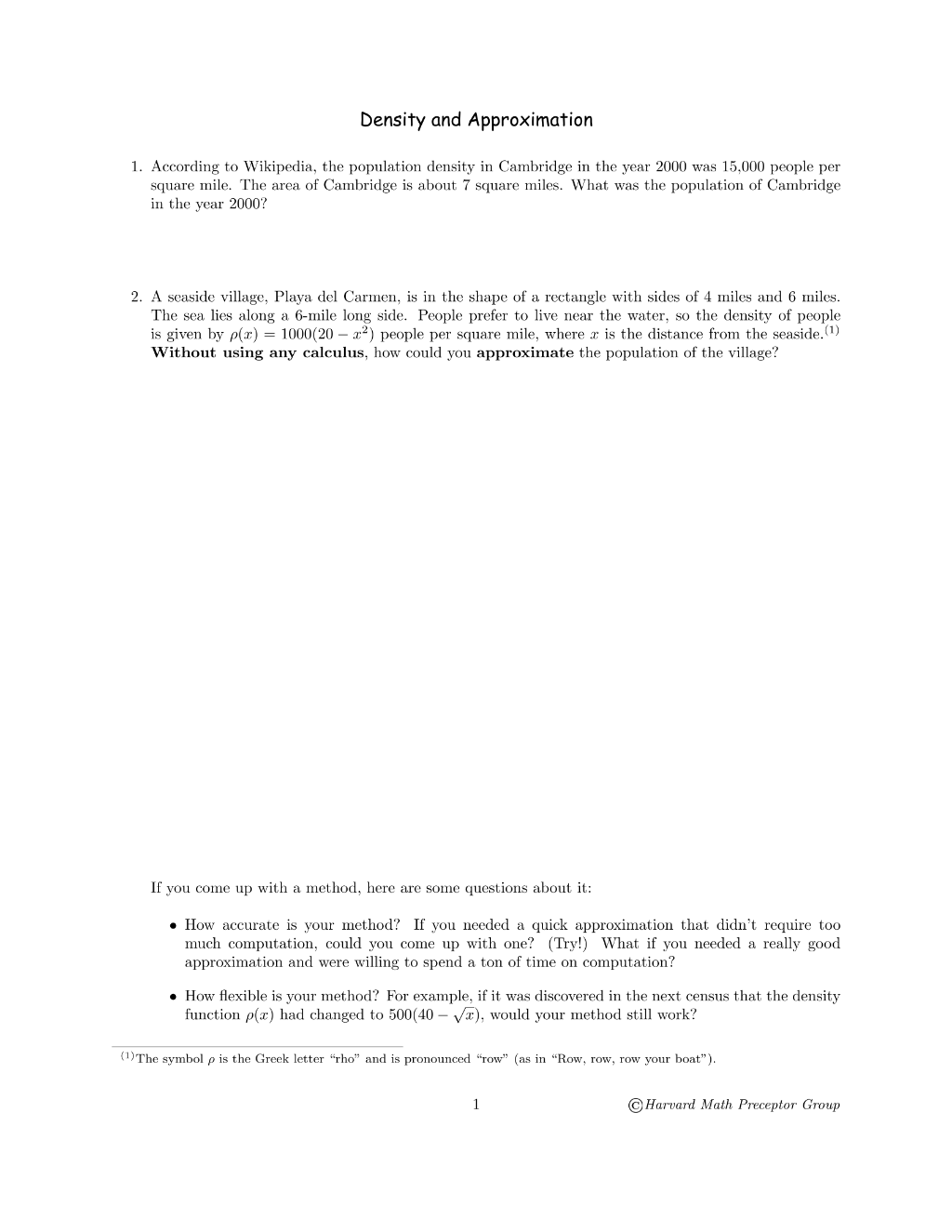 Density and Approximation

1. According to Wikipedia, the population density in Cambridge in the year 2000 was 15,000 people per square mile. The area of Cambridge is about 7 square miles. What was the population of Cambridge in the year 2000?

2. A seaside village, Playa del Carmen, is in the shape of a rectangle with sides of 4 miles and 6 miles. The sea lies along a 6-mile long side. People prefer to live near the water, so the density of people is given by $\rho(x) = 1000(20 - x^2)$ people per square mile, where $x$ is the distance from the seaside.$^{(1)}$ Without using any calculus, how could you approximate the population of the village?

If you come up with a method, here are some questions about it:

• How accurate is your method? If you needed a quick approximation that didn't require too much computation, could you come up with one? (Try!) What if you needed a really good approximation and were willing to spend a ton of time on computation?

• How flexible is your method? For example, if it was discovered in the next census that the density function $\rho(x)$ had changed to $500(40 - \sqrt{x})$, would your method still work?

$^{(1)}$The symbol $\rho$ is the Greek letter "rho" and is pronounced "row" (as in "Row, row, row your boat").

1 ©Harvard Math Preceptor Group